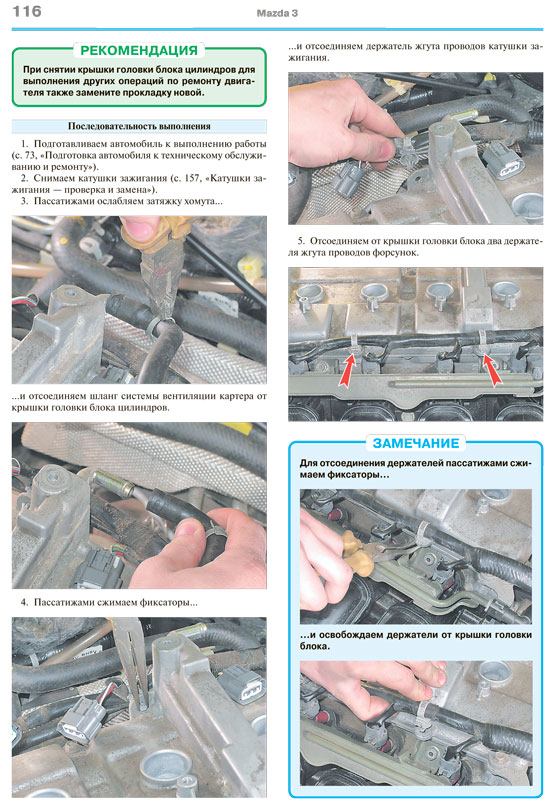 116

Mazda 3

РЕКОМЕНДАЦИЯ

При снятии крышки головки блока цилиндров для выполнения других операций по ремонту двигателя также замените прокладку новой.

Последовательность выполнения

1. Подготавливаем автомобиль к выполнению работы (с. 73, «Подготовка автомобиля к техническому обслуживанию и ремонту»).
2. Снимаем катушки зажигания (с. 157, «Катушки зажигания — проверка и замена»).
3. Пассатижами ослабляем затяжку хомута...

...и отсоединяем шланг системы вентиляции картера от крышки головки блока цилиндров.

4. Пассатижами сжимаем фиксаторы...

...и отсоединяем держатель жгута проводов катушки зажигания.

5. Отсоединяем от крышки головки блока два держателя жгута проводов форсунок.

ЗАМЕЧАНИЕ

Для отсоединения держателей пассатижами сжимаем фиксаторы...

...и освобождаем держатели от крышки головки блока.